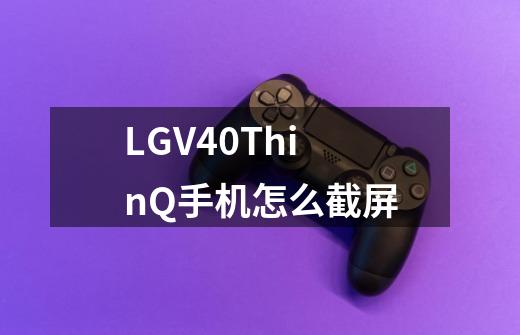 LGV40ThinQ手机怎么截屏